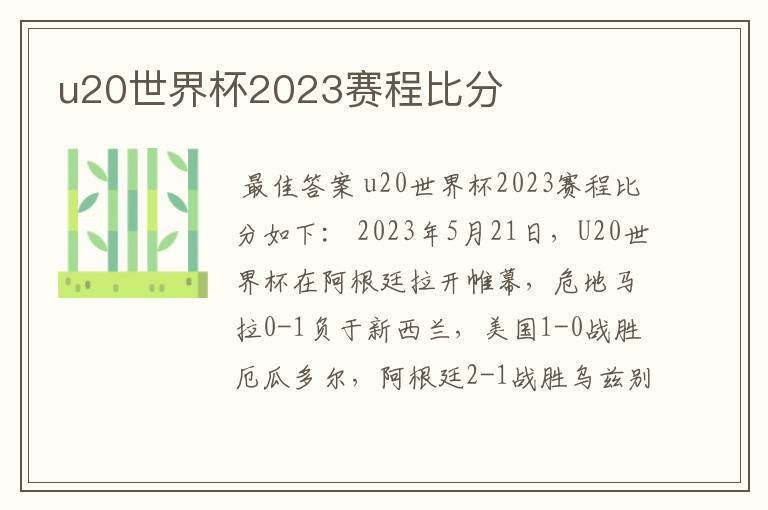 u20世界杯2023赛程比分

最佳答案 u20世界杯2023赛程比分如下： 2023年5月21日，U20世界杯在阿根廷拉开帷幕，危地马拉0-1负于新西兰，美国1-0战胜厄瓜多尔，阿根廷2-1战胜乌兹别